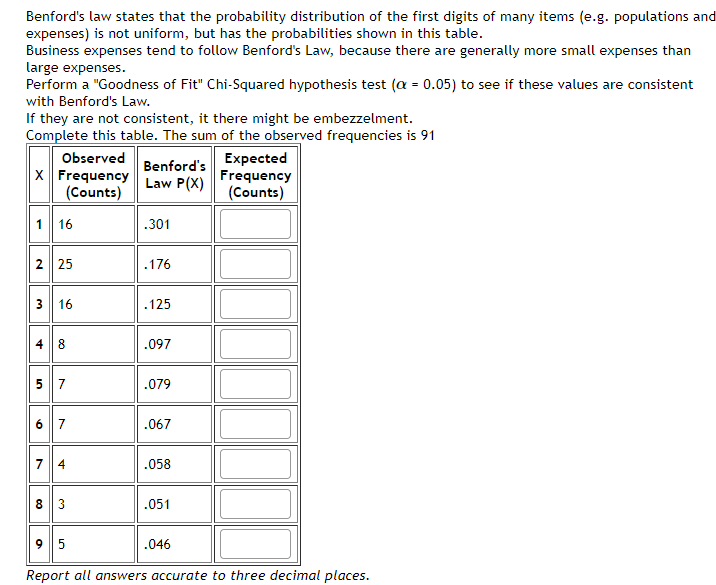 Benford's law states that the probability distribution of the first digits of many items (e.g. populations and expenses) is not uniform, but has the probabilities shown in this table.
Business expenses tend to follow Benford's Law, because there are generally more small expenses than large expenses.
Perform a "Goodness of Fit" Chi-Squared hypothesis test ($\alpha$ = 0.05) to see if these values are consistent with Benford's Law.
If they are not consistent, it there might be embezzelment.
Complete this table. The sum of the observed frequencies is 91

| X | Observed Frequency (Counts) | Benford's Law P(X) | Expected Frequency (Counts) |
|---|---|---|---|
| 1 | 16 | .301 | |
| 2 | 25 | .176 | |
| 3 | 16 | .125 | |
| 4 | 8 | .097 | |
| 5 | 7 | .079 | |
| 6 | 7 | .067 | |
| 7 | 4 | .058 | |
| 8 | 3 | .051 | |
| 9 | 5 | .046 | |

Report all answers accurate to three decimal places.